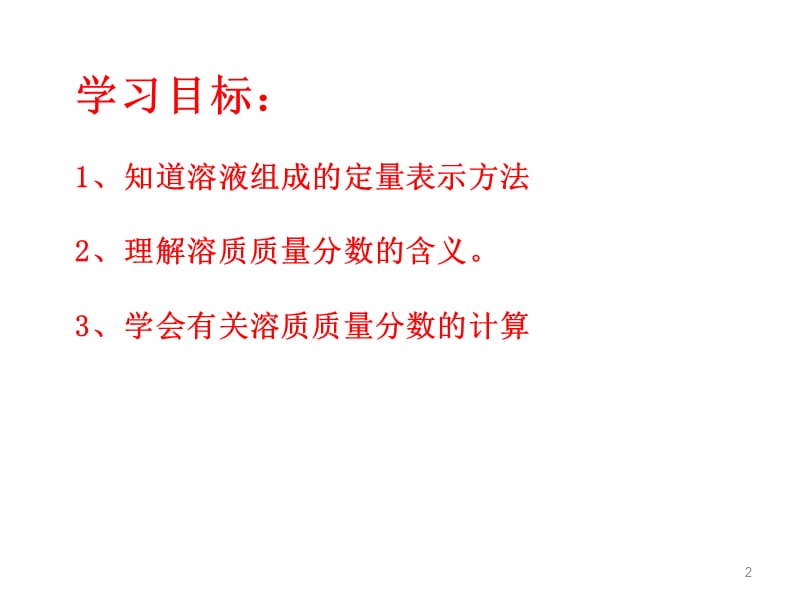 学习目标：

1、知道溶液组成的定量表示方法

2、理解溶质质量分数的含义。

3、学会有关溶质质量分数的计算

2